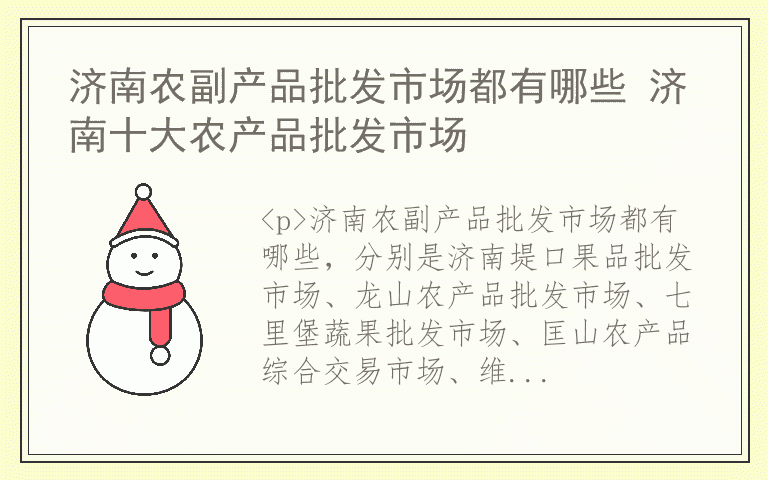 济南农副产品批发市场都有哪些 济南十大农产品批发市场

<p>济南农副产品批发市场都有哪些，分别是济南堤口果品批发市场、龙山农产品批发市场、七里堡蔬果批发市场、匡山农产品综合交易市场、维...